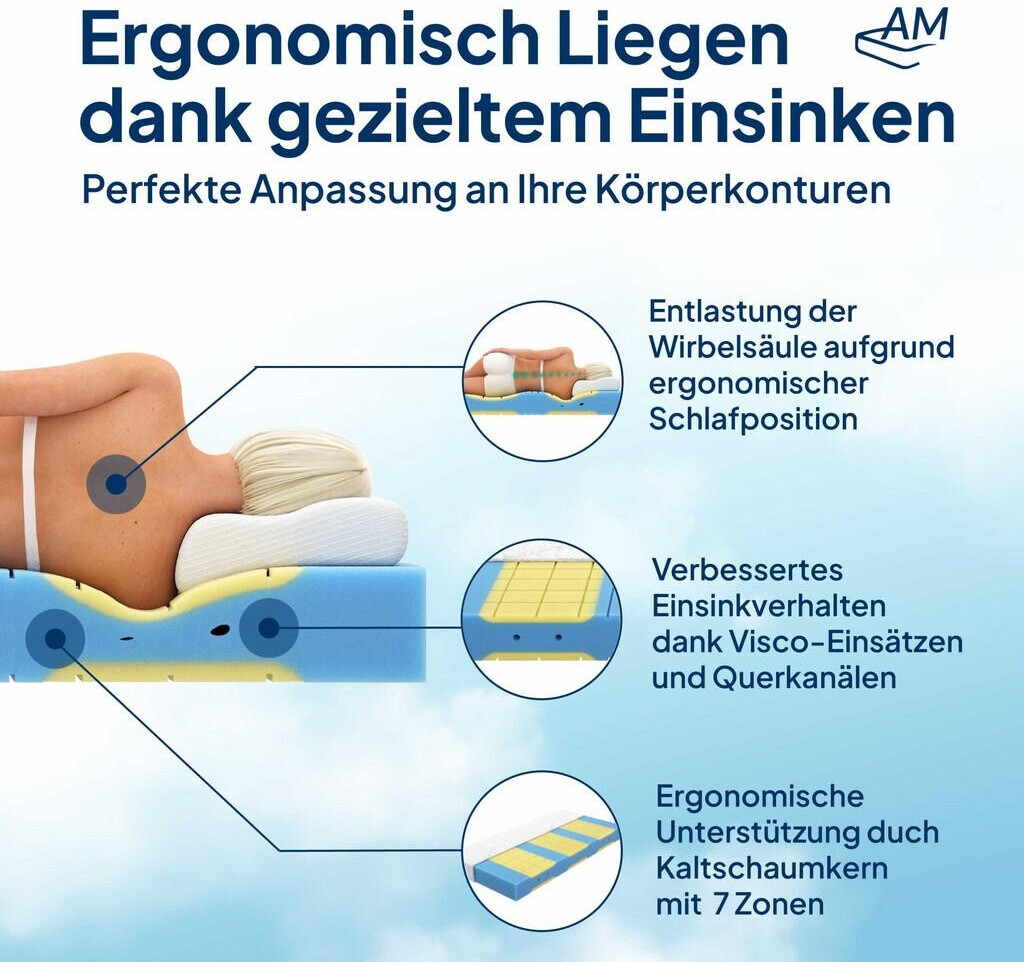 Ergonomisch Liegen dank gezieltem Einsinken

AM

Perfekte Anpassung an Ihre Körperkonturen

Entlastung der Wirbelsäule aufgrund ergonomischer Schlafposition

Verbessertes Einsinkverhalten dank Visco-Einsätzen und Querkanälen

Ergonomische Unterstützung duch Kaltschaumkern mit 7 Zonen